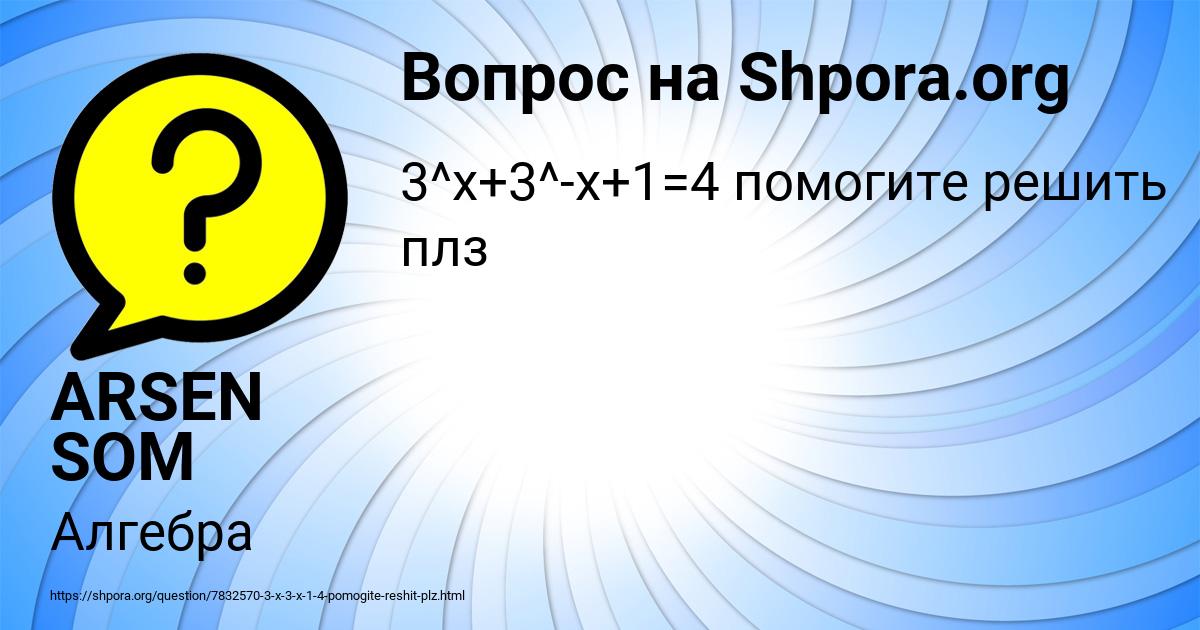 Вопрос на Shpora.org

3^x+3^-x+1=4 помогите решить плз

ARSEN SOM

Алгебра

https://shpora.org/question/7832570-3-x-3-x-1-4-pomogite-reshit-plz.html